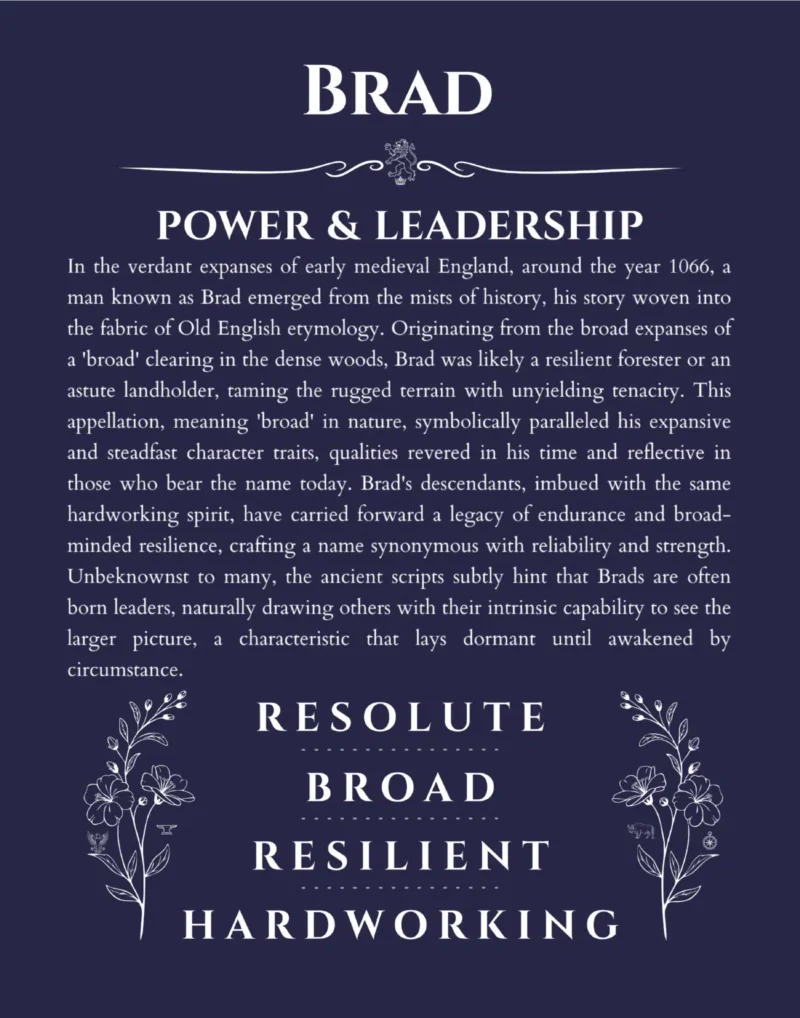 BRAD

POWER & LEADERSHIP

In the verdant expanses of early medieval England, around the year 1066, a man known as Brad emerged from the mists of history, his story woven into the fabric of Old English etymology. Originating from the broad expanses of a 'broad' clearing in the dense woods, Brad was likely a resilient forester or an astute landholder, taming the rugged terrain with unyielding tenacity. This appellation, meaning 'broad' in nature, symbolically paralleled his expansive and steadfast character traits, qualities revered in his time and reflective in those who bear the name today. Brad's descendants, imbued with the same hardworking spirit, have carried forward a legacy of endurance and broad-minded resilience, crafting a name synonymous with reliability and strength. Unbeknownst to many, the ancient scripts subtly hint that Brads are often born leaders, naturally drawing others with their intrinsic capability to see the larger picture, a characteristic that lays dormant until awakened by circumstance.

RESOLUTE

BROAD

RESILIENT

HARDWORKING